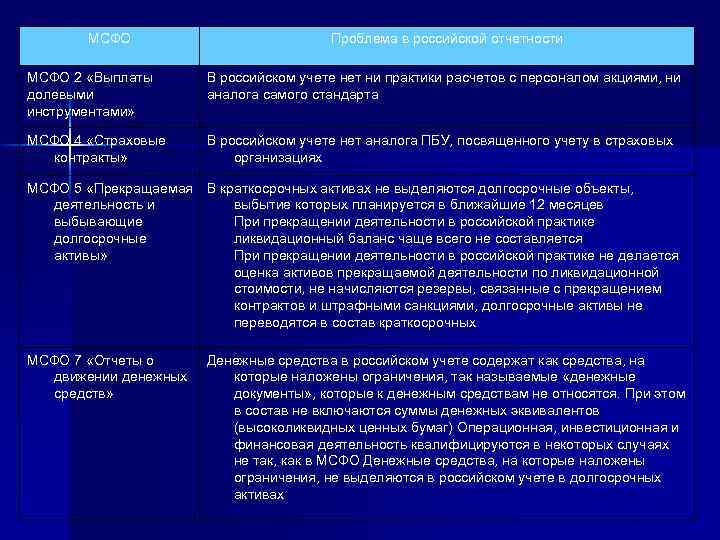 | МСФО | Проблема в российской отчетности |
|---|---|
| МСФО 2 «Выплаты долевыми инструментами» | В российском учете нет ни практики расчетов с персоналом акциями, ни аналога самого стандарта |
| МСФО 4 «Страховые контракты» | В российском учете нет аналога ПБУ, посвященного учету в страховых организациях |
| МСФО 5 «Прекращаемая деятельность и выбывающие долгосрочные активы» | В краткосрочных активах не выделяются долгосрочные объекты, выбытие которых планируется в ближайшие 12 месяцев При прекращении деятельности в российской практике ликвидационный баланс чаще всего не составляется При прекращении деятельности в российской практике не делается оценка активов прекращаемой деятельности по ликвидационной стоимости, не начисляются резервы, связанные с прекращением контрактов и штрафными санкциями, долгосрочные активы не переводятся в состав краткосрочных |
| МСФО 7 «Отчеты о движении денежных средств» | Денежные средства в российском учете содержат как средства, на которые наложены ограничения, так называемые «денежные документы», которые к денежным средствам не относятся. При этом в состав не включаются суммы денежных эквивалентов (высоколиквидных ценных бумаг) Операционная, инвестиционная и финансовая деятельность квалифицируются в некоторых случаях не так, как в МСФО Денежные средства, на которые наложены ограничения, не выделяются в российском учете в долгосрочных активах |